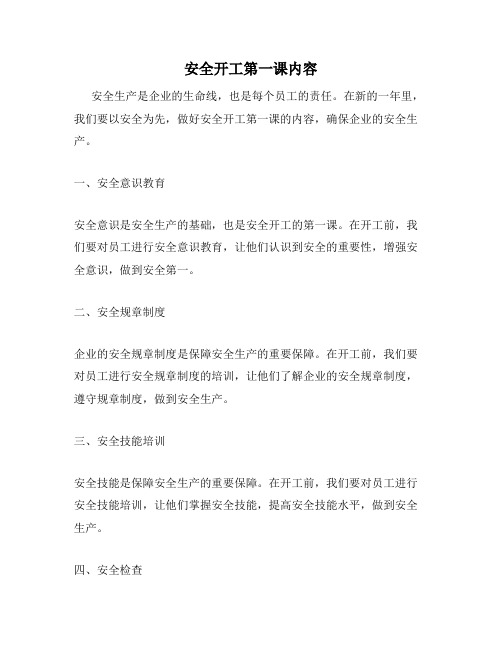 安全开工第一课内容

安全生产是企业的生命线，也是每个员工的责任。在新的一年里，我们要以安全为先，做好安全开工第一课的内容，确保企业的安全生产。

一、安全意识教育

安全意识是安全生产的基础，也是安全开工的第一课。在开工前，我们要对员工进行安全意识教育，让他们认识到安全的重要性，增强安全意识，做到安全第一。

二、安全规章制度

企业的安全规章制度是保障安全生产的重要保障。在开工前，我们要对员工进行安全规章制度的培训，让他们了解企业的安全规章制度，遵守规章制度，做到安全生产。

三、安全技能培训

安全技能是保障安全生产的重要保障。在开工前，我们要对员工进行安全技能培训，让他们掌握安全技能，提高安全技能水平，做到安全生产。

四、安全检查